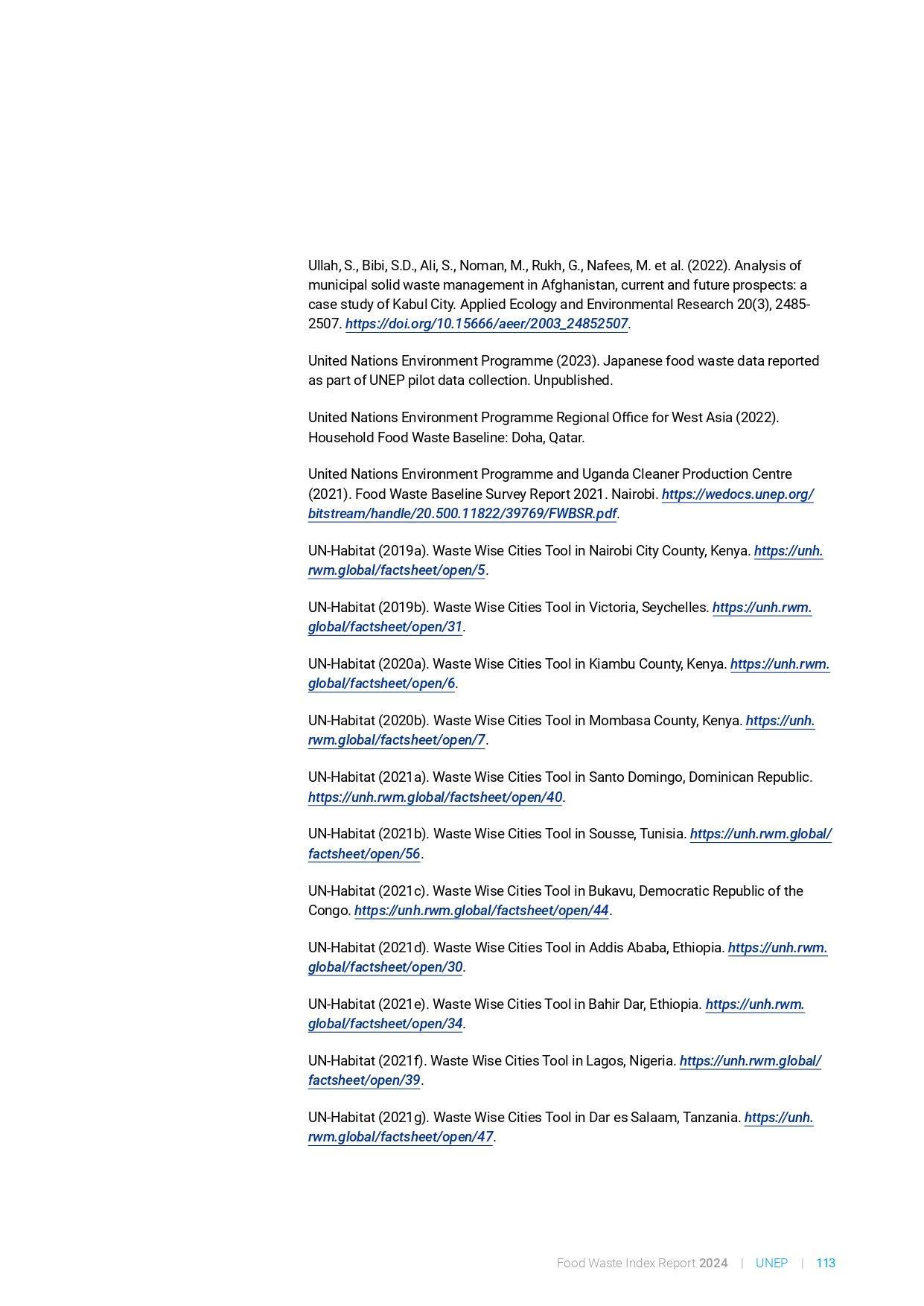 Ullah, S., Bibi, S.D., Ali, S., Noman, M., Rukh, G., Nafees, M. et al. (2022). Analysis of municipal solid waste management in Afghanistan, current and future prospects: a case study of Kabul City. Applied Ecology and Environmental Research 20(3), 2485-2507. https://doi.org/10.15666/aeer/2003_24852507.

United Nations Environment Programme (2023). Japanese food waste data reported as part of UNEP pilot data collection. Unpublished.

United Nations Environment Programme Regional Office for West Asia (2022). Household Food Waste Baseline: Doha, Qatar.

United Nations Environment Programme and Uganda Cleaner Production Centre (2021). Food Waste Baseline Survey Report 2021. Nairobi. https://wedocs.unep.org/bitstream/handle/20.500.11822/39769/FWBSR.pdf.

UN-Habitat (2019a). Waste Wise Cities Tool in Nairobi City County, Kenya. https://unh.rwm.global/factsheet/open/5.

UN-Habitat (2019b). Waste Wise Cities Tool in Victoria, Seychelles. https://unh.rwm.global/factsheet/open/31.

UN-Habitat (2020a). Waste Wise Cities Tool in Kiambu County, Kenya. https://unh.rwm.global/factsheet/open/6.

UN-Habitat (2020b). Waste Wise Cities Tool in Mombasa County, Kenya. https://unh.rwm.global/factsheet/open/7.

UN-Habitat (2021a). Waste Wise Cities Tool in Santo Domingo, Dominican Republic. https://unh.rwm.global/factsheet/open/40.

UN-Habitat (2021b). Waste Wise Cities Tool in Sousse, Tunisia. https://unh.rwm.global/factsheet/open/56.

UN-Habitat (2021c). Waste Wise Cities Tool in Bukavu, Democratic Republic of the Congo. https://unh.rwm.global/factsheet/open/44.

UN-Habitat (2021d). Waste Wise Cities Tool in Addis Ababa, Ethiopia. https://unh.rwm.global/factsheet/open/30.

UN-Habitat (2021e). Waste Wise Cities Tool in Bahir Dar, Ethiopia. https://unh.rwm.global/factsheet/open/34.

UN-Habitat (2021f). Waste Wise Cities Tool in Lagos, Nigeria. https://unh.rwm.global/factsheet/open/39.

UN-Habitat (2021g). Waste Wise Cities Tool in Dar es Salaam, Tanzania. https://unh.rwm.global/factsheet/open/47.

Food Waste Index Report 2024 | UNEP | 113